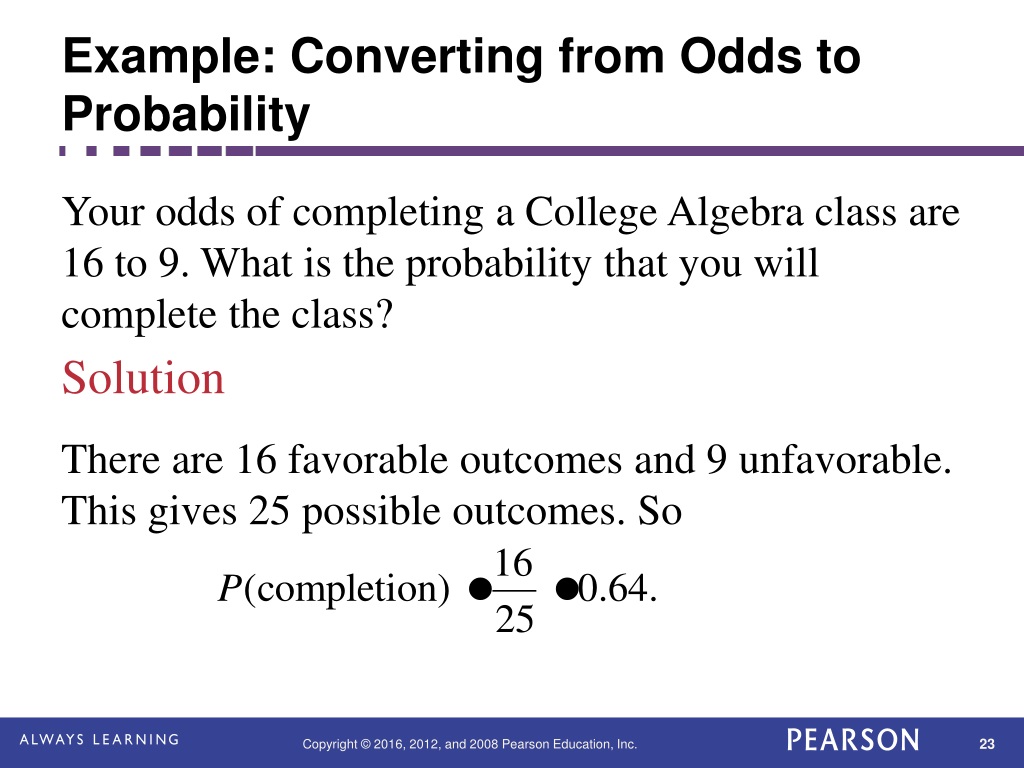 Example: Converting from Odds to Probability

Your odds of completing a College Algebra class are 16 to 9. What is the probability that you will complete the class?

Solution

There are 16 favorable outcomes and 9 unfavorable. This gives 25 possible outcomes. So

$P(\text{completion}) \bullet \frac{16}{25} \bullet 0.64.$

ALWAYS LEARNING

Copyright © 2016, 2012, and 2008 Pearson Education, Inc.

PEARSON

23